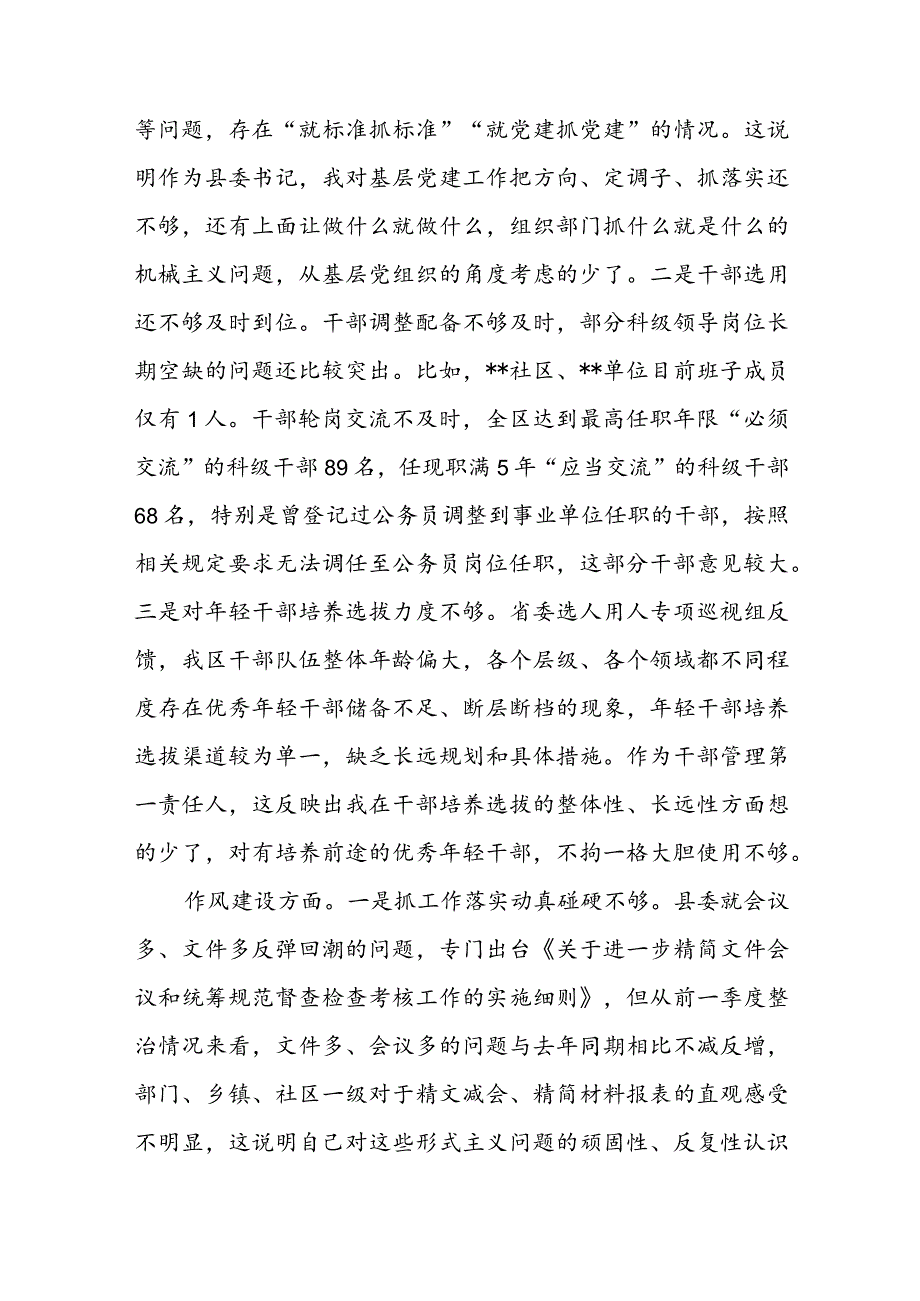 等问题，存在“就标准抓标准”“就党建抓党建”的情况。这说明作为县委书记，我对基层党建工作把方向、定调子、抓落实还不够，还有上面让做什么就做什么，组织部门抓什么就是什么的机械主义问题，从基层党组织的角度考虑的少了。二是干部选用还不够及时到位。干部调整配备不够及时，部分科级领导岗位长期空缺的问题还比较突出。比如，**社区、**单位目前班子成员仅有1人。干部轮岗交流不及时，全区达到最高任职年限“必须交流”的科级干部89名，任现职满5年“应当交流”的科级干部68名，特别是曾登记过公务员调整到事业单位任职的干部，按照相关规定要求无法调任至公务员岗位任职，这部分干部意见较大。三是对年轻干部培养选拔力度不够。省委选人用人专项巡视组反馈，我区干部队伍整体年龄偏大，各个层级、各个领域都不同程度存在优秀年轻干部储备不足、断层断档的现象，年轻干部培养选拔渠道较为单一，缺乏长远规划和具体措施。作为干部管理第一责任人，这反映出我在干部培养选拔的整体性、长远性方面想的少了，对有培养前途的优秀年轻干部，不拘一格大胆使用不够。

作风建设方面。一是抓工作落实动真碰硬不够。县委就会议多、文件多反弹回潮的问题，专门出台《关于进一步精简文件会议和统筹规范督查检查考核工作的实施细则》，但从前一季度整治情况来看，文件多、会议多的问题与去年同期相比不减反增，部门、乡镇、社区一级对于精文减会、精简材料报表的直观感受不明显，这说明自己对这些形式主义问题的顽固性、反复性认识